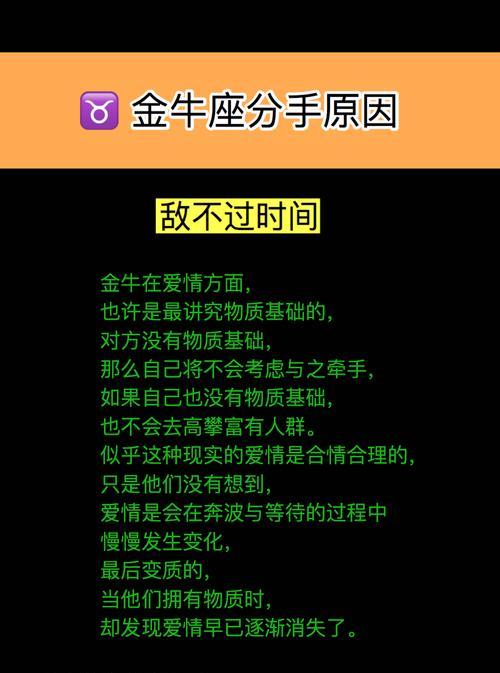 ♉ 金牛座分手原因

敌不过时间

金牛在爱情方面,
也许是最讲究物质基础的,
对方没有物质基础,
那么自己将不会考虑与之牵手,
如果自己也没有物质基础,
也不会去高攀富有人群。
似乎这种现实的爱情是合情合理的,
只是他们没有想到,
爱情是会在奔波与等待的过程中
慢慢发生变化,
最后变质的,
当他们拥有物质时,
却发现爱情早已逐渐消失了。